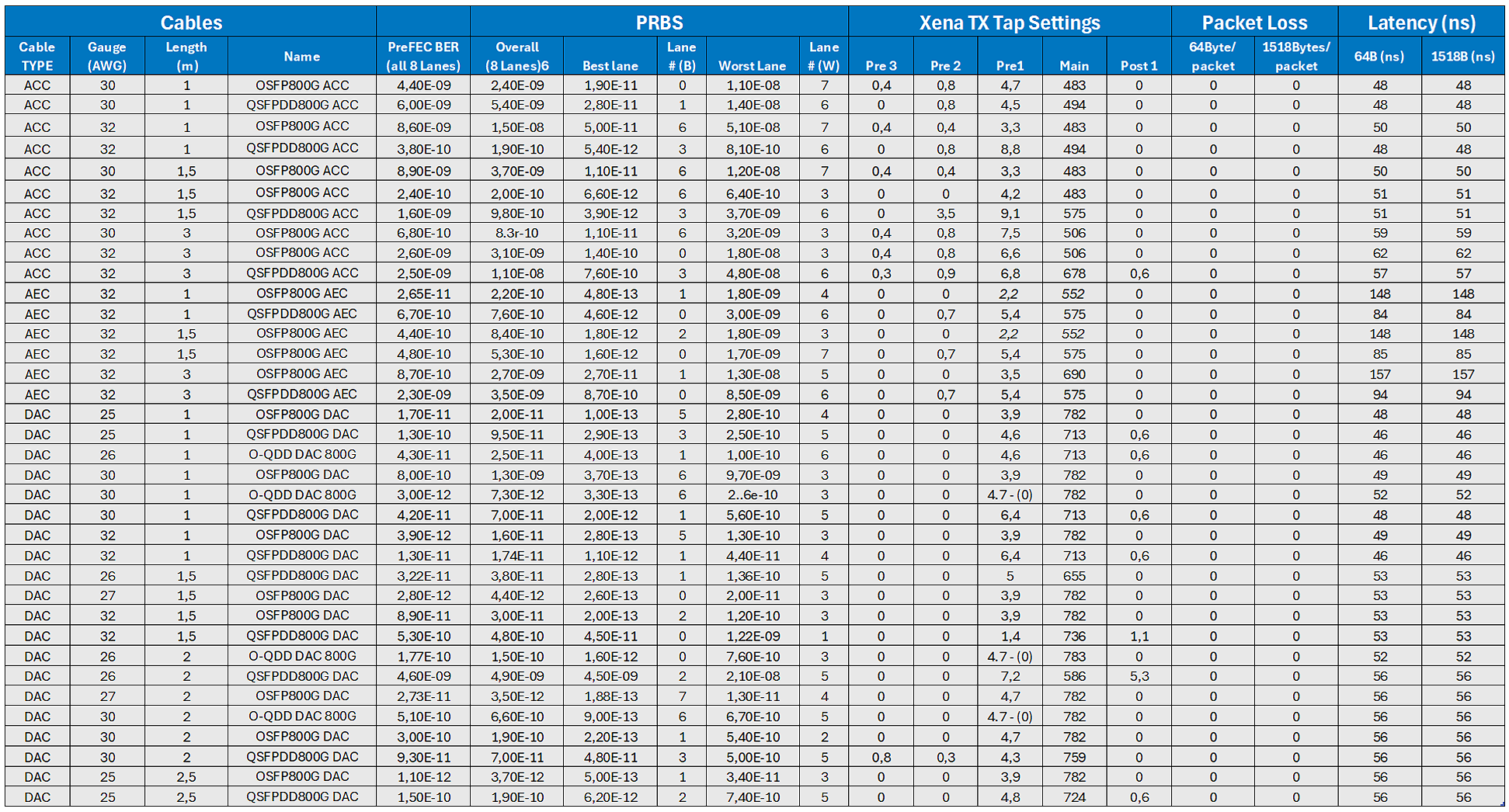 | Cables | | | | | PRBS | | | | | Xena TX Tap Settings | | | | | Packet Loss | | Latency (ns) | |
|---|---|---|---|---|---|---|---|---|---|---|---|---|---|---|---|---|---|---|
| Cable TYPE | Gauge (AWG) | Length (m) | Name | PreFEC BER (all 8 Lanes) | Overall (8 Lanes)6 | Best lane | Lane # (B) | Worst Lane | Lane # (W) | Pre 3 | Pre 2 | Pre1 | Main | Post 1 | 64Byte/ packet | 1518Bytes/ packet | 64B (ns) | 1518B (ns) |
| ACC | 30 | 1 | OSFP800G ACC | 4,40E-09 | 2,40E-09 | 1,90E-11 | 0 | 1,10E-08 | 7 | 0,4 | 0,8 | 4,7 | 483 | 0 | 0 | 0 | 48 | 48 |
| ACC | 30 | 1 | QSFPDD800G ACC | 6,00E-09 | 5,40E-09 | 2,80E-11 | 1 | 1,40E-08 | 6 | 0 | 0,8 | 4,5 | 494 | 0 | 0 | 0 | 48 | 48 |
| ACC | 32 | 1 | OSFP800G ACC | 8,60E-09 | 1,50E-08 | 5,00E-11 | 6 | 5,10E-08 | 7 | 0,4 | 0,4 | 3,3 | 483 | 0 | 0 | 0 | 50 | 50 |
| ACC | 32 | 1 | QSFPDD800G ACC | 3,80E-10 | 1,90E-10 | 5,40E-12 | 3 | 8,10E-10 | 6 | 0 | 0,8 | 8,8 | 494 | 0 | 0 | 0 | 48 | 48 |
| ACC | 30 | 1,5 | OSFP800G ACC | 8,90E-09 | 3,70E-09 | 1,10E-11 | 6 | 1,20E-08 | 7 | 0,4 | 0,4 | 3,3 | 483 | 0 | 0 | 0 | 50 | 50 |
| ACC | 32 | 1,5 | OSFP800G ACC | 2,40E-10 | 2,00E-10 | 6,60E-12 | 6 | 6,40E-10 | 3 | 0 | 0 | 4,2 | 483 | 0 | 0 | 0 | 51 | 51 |
| ACC | 32 | 1,5 | QSFPDD800G ACC | 1,60E-09 | 9,80E-10 | 3,90E-12 | 3 | 3,70E-09 | 6 | 0 | 3,5 | 9,1 | 575 | 0 | 0 | 0 | 51 | 51 |
| ACC | 30 | 3 | OSFP800G ACC | 6,80E-10 | 8.3r-10 | 1,10E-11 | 6 | 3,20E-09 | 3 | 0,4 | 0,8 | 7,5 | 506 | 0 | 0 | 0 | 59 | 59 |
| ACC | 32 | 3 | OSFP800G ACC | 2,60E-09 | 3,10E-09 | 1,40E-10 | 0 | 1,80E-08 | 3 | 0,4 | 0,8 | 6,6 | 506 | 0 | 0 | 0 | 62 | 62 |
| ACC | 32 | 3 | QSFPDD800G ACC | 2,50E-09 | 1,10E-08 | 7,60E-10 | 3 | 4,80E-08 | 6 | 0,3 | 0,9 | 6,8 | 678 | 0,6 | 0 | 0 | 57 | 57 |
| AEC | 32 | 1 | OSFP800G AEC | 2,65E-11 | 2,20E-10 | 4,80E-13 | 1 | 1,80E-09 | 4 | 0 | 0 | 2,2 | 552 | 0 | 0 | 0 | 148 | 148 |
| AEC | 32 | 1 | QSFPDD800G AEC | 6,70E-10 | 7,60E-10 | 4,60E-12 | 0 | 3,00E-09 | 6 | 0 | 0,7 | 5,4 | 575 | 0 | 0 | 0 | 84 | 84 |
| AEC | 32 | 1,5 | OSFP800G AEC | 4,40E-10 | 8,40E-10 | 1,80E-12 | 2 | 1,80E-09 | 3 | 0 | 0 | 2,2 | 552 | 0 | 0 | 0 | 148 | 148 |
| AEC | 32 | 1,5 | OSFP800G AEC | 4,80E-10 | 5,30E-10 | 1,60E-12 | 0 | 1,70E-09 | 7 | 0 | 0,7 | 5,4 | 575 | 0 | 0 | 0 | 85 | 85 |
| AEC | 32 | 3 | OSFP800G AEC | 8,70E-10 | 2,70E-09 | 2,70E-11 | 1 | 1,30E-08 | 5 | 0 | 0 | 3,5 | 690 | 0 | 0 | 0 | 157 | 157 |
| AEC | 32 | 3 | QSFPDD800G AEC | 2,30E-09 | 3,50E-09 | 8,70E-10 | 0 | 8,50E-09 | 6 | 0 | 0,7 | 5,4 | 575 | 0 | 0 | 0 | 94 | 94 |
| DAC | 25 | 1 | OSFP800G DAC | 1,70E-11 | 2,00E-11 | 1,00E-13 | 5 | 2,80E-10 | 4 | 0 | 0 | 3,9 | 782 | 0 | 0 | 0 | 48 | 48 |
| DAC | 25 | 1 | QSFPDD800G DAC | 1,30E-10 | 9,50E-11 | 2,90E-13 | 3 | 2,50E-10 | 5 | 0 | 0 | 4,6 | 713 | 0,6 | 0 | 0 | 46 | 46 |
| DAC | 26 | 1 | O-QDD DAC 800G | 4,30E-11 | 2,50E-11 | 4,00E-13 | 1 | 1,00E-10 | 6 | 0 | 0 | 4,6 | 713 | 0,6 | 0 | 0 | 46 | 46 |
| DAC | 30 | 1 | OSFP800G DAC | 8,00E-10 | 1,30E-09 | 3,70E-13 | 6 | 9,70E-09 | 3 | 0 | 0 | 3,9 | 782 | 0 | 0 | 0 | 49 | 49 |
| DAC | 30 | 1 | O-QDD DAC 800G | 3,00E-12 | 7,30E-12 | 3,30E-13 | 6 | 2..6e-10 | 3 | 0 | 0 | 4.7 - (0) | 782 | 0 | 0 | 0 | 52 | 52 |
| DAC | 30 | 1 | QSFPDD800G DAC | 4,20E-11 | 7,00E-11 | 2,00E-12 | 1 | 5,60E-10 | 5 | 0 | 0 | 6,4 | 713 | 0,6 | 0 | 0 | 48 | 48 |
| DAC | 32 | 1 | OSFP800G DAC | 3,90E-12 | 1,60E-11 | 2,80E-13 | 5 | 1,30E-10 | 3 | 0 | 0 | 3,9 | 782 | 0 | 0 | 0 | 49 | 49 |
| DAC | 32 | 1 | QSFPDD800G DAC | 1,30E-11 | 1,74E-11 | 1,10E-12 | 1 | 4,40E-11 | 4 | 0 | 0 | 6,4 | 713 | 0,6 | 0 | 0 | 46 | 46 |
| DAC | 26 | 1,5 | QSFPDD800G DAC | 3,22E-11 | 3,80E-11 | 2,80E-13 | 1 | 1,36E-10 | 5 | 0 | 0 | 5 | 655 | 0 | 0 | 0 | 53 | 53 |
| DAC | 27 | 1,5 | OSFP800G DAC | 2,80E-12 | 4,40E-12 | 2,60E-13 | 0 | 2,00E-11 | 3 | 0 | 0 | 3,9 | 782 | 0 | 0 | 0 | 53 | 53 |
| DAC | 32 | 1,5 | OSFP800G DAC | 8,90E-11 | 3,00E-11 | 2,00E-13 | 2 | 1,20E-10 | 3 | 0 | 0 | 3,9 | 782 | 0 | 0 | 0 | 53 | 53 |
| DAC | 32 | 1,5 | QSFPDD800G DAC | 5,30E-10 | 4,80E-10 | 4,50E-11 | 0 | 1,22E-09 | 1 | 0 | 0 | 1,4 | 736 | 1,1 | 0 | 0 | 53 | 53 |
| DAC | 26 | 2 | O-QDD DAC 800G | 1,77E-10 | 1,50E-10 | 1,60E-12 | 0 | 7,60E-10 | 3 | 0 | 0 | 4.7 - (0) | 783 | 0 | 0 | 0 | 52 | 52 |
| DAC | 26 | 2 | QSFPDD800G DAC | 4,60E-09 | 4,90E-09 | 4,50E-09 | 2 | 2,10E-08 | 5 | 0 | 0 | 7,2 | 586 | 5,3 | 0 | 0 | 56 | 56 |
| DAC | 27 | 2 | OSFP800G DAC | 2,73E-11 | 3,50E-12 | 1,88E-13 | 7 | 1,30E-11 | 4 | 0 | 0 | 4,7 | 782 | 0 | 0 | 0 | 56 | 56 |
| DAC | 30 | 2 | O-QDD DAC 800G | 5,10E-10 | 6,60E-10 | 9,00E-13 | 6 | 6,70E-10 | 5 | 0 | 0 | 4.7 - (0) | 782 | 0 | 0 | 0 | 56 | 56 |
| DAC | 30 | 2 | OSFP800G DAC | 3,00E-10 | 1,90E-10 | 2,20E-13 | 1 | 5,40E-10 | 2 | 0 | 0 | 4,7 | 782 | 0 | 0 | 0 | 56 | 56 |
| DAC | 30 | 2 | QSFPDD800G DAC | 9,30E-11 | 7,00E-11 | 4,80E-11 | 3 | 5,00E-10 | 5 | 0,8 | 0,3 | 4,3 | 759 | 0 | 0 | 0 | 56 | 56 |
| DAC | 25 | 2,5 | OSFP800G DAC | 1,10E-12 | 3,70E-12 | 5,00E-13 | 1 | 3,40E-11 | 3 | 0 | 0 | 3,9 | 782 | 0 | 0 | 0 | 56 | 56 |
| DAC | 25 | 2,5 | QSFPDD800G DAC | 1,50E-10 | 1,90E-10 | 6,20E-12 | 2 | 7,40E-10 | 5 | 0 | 0 | 4,8 | 724 | 0,6 | 0 | 0 | 56 | 56 |